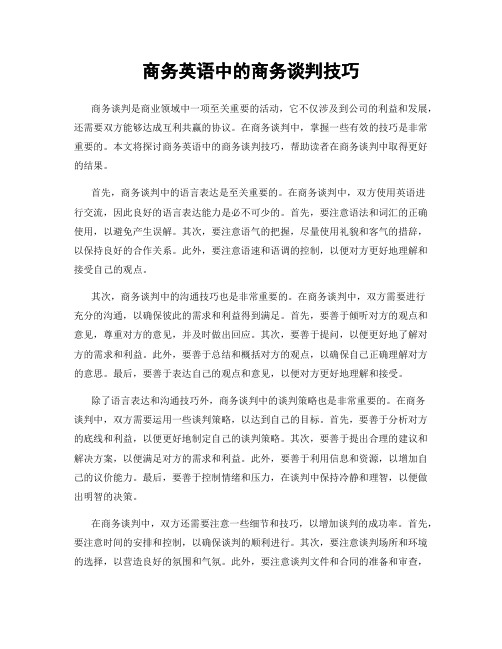 商务英语中的商务谈判技巧

商务谈判是商业领域中一项至关重要的活动，它不仅涉及到公司的利益和发展，还需要双方能够达成互利共赢的协议。在商务谈判中，掌握一些有效的技巧是非常重要的。本文将探讨商务英语中的商务谈判技巧，帮助读者在商务谈判中取得更好的结果。

首先，商务谈判中的语言表达是至关重要的。在商务谈判中，双方使用英语进行交流，因此良好的语言表达能力是必不可少的。首先，要注意语法和词汇的正确使用，以避免产生误解。其次，要注意语气的把握，尽量使用礼貌和客气的措辞，以保持良好的合作关系。此外，要注意语速和语调的控制，以便对方更好地理解和接受自己的观点。

其次，商务谈判中的沟通技巧也是非常重要的。在商务谈判中，双方需要进行充分的沟通，以确保彼此的需求和利益得到满足。首先，要善于倾听对方的观点和意见，尊重对方的意见，并及时做出回应。其次，要善于提问，以便更好地了解对方的需求和利益。此外，要善于总结和概括对方的观点，以确保自己正确理解对方的意思。最后，要善于表达自己的观点和意见，以便对方更好地理解和接受。

除了语言表达和沟通技巧外，商务谈判中的谈判策略也是非常重要的。在商务谈判中，双方需要运用一些谈判策略，以达到自己的目标。首先，要善于分析对方的底线和利益，以便更好地制定自己的谈判策略。其次，要善于提出合理的建议和解决方案，以便满足对方的需求和利益。此外，要善于利用信息和资源，以增加自己的议价能力。最后，要善于控制情绪和压力，在谈判中保持冷静和理智，以便做出明智的决策。

在商务谈判中，双方还需要注意一些细节和技巧，以增加谈判的成功率。首先，要注意时间的安排和控制，以确保谈判的顺利进行。其次，要注意谈判场所和环境的选择，以营造良好的氛围和气氛。此外，要注意谈判文件和合同的准备和审查，